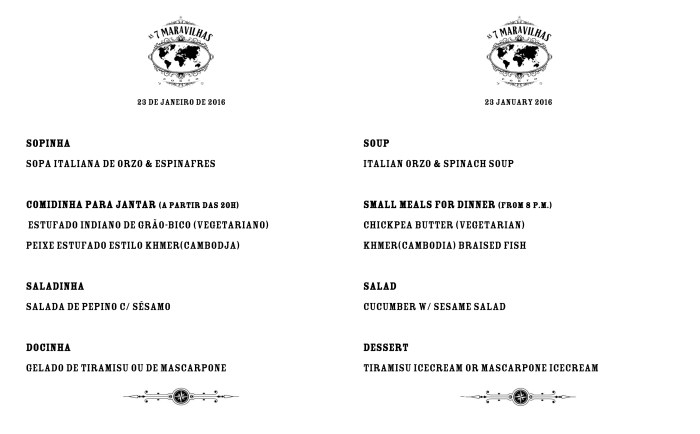 AS 7 MARAVILHAS

23 DE JANEIRO DE 2016

SOPINHA

SOPA ITALIANA DE ORZO & ESPINAFRES

COMIDINHA PARA JANTAR (A PARTIR DAS 20H)

ESTUFADO INDIANO DE GRÃO-BICO (VEGETARIANO)

PEIXE ESTUFADO ESTILO KHMER(CAMBODJA)

SALADINHA

SALADA DE PEPINO C/ SÉSAMO

DOCINHA

GELADO DE TIRAMISU OU DE MASCARPONE

AS 7 MARAVILHAS

23 JANUARY 2016

SOUP

ITALIAN ORZO & SPINACH SOUP

SMALL MEALS FOR DINNER (FROM 8 P.M.)

CHICKPEA BUTTER (VEGETARIAN)

KHMER(CAMBODIA) BRAISED FISH

SALAD

CUCUMBER W/ SESAME SALAD

DESSERT

TIRAMISU ICECREAM OR MASCARPONE ICECREAM